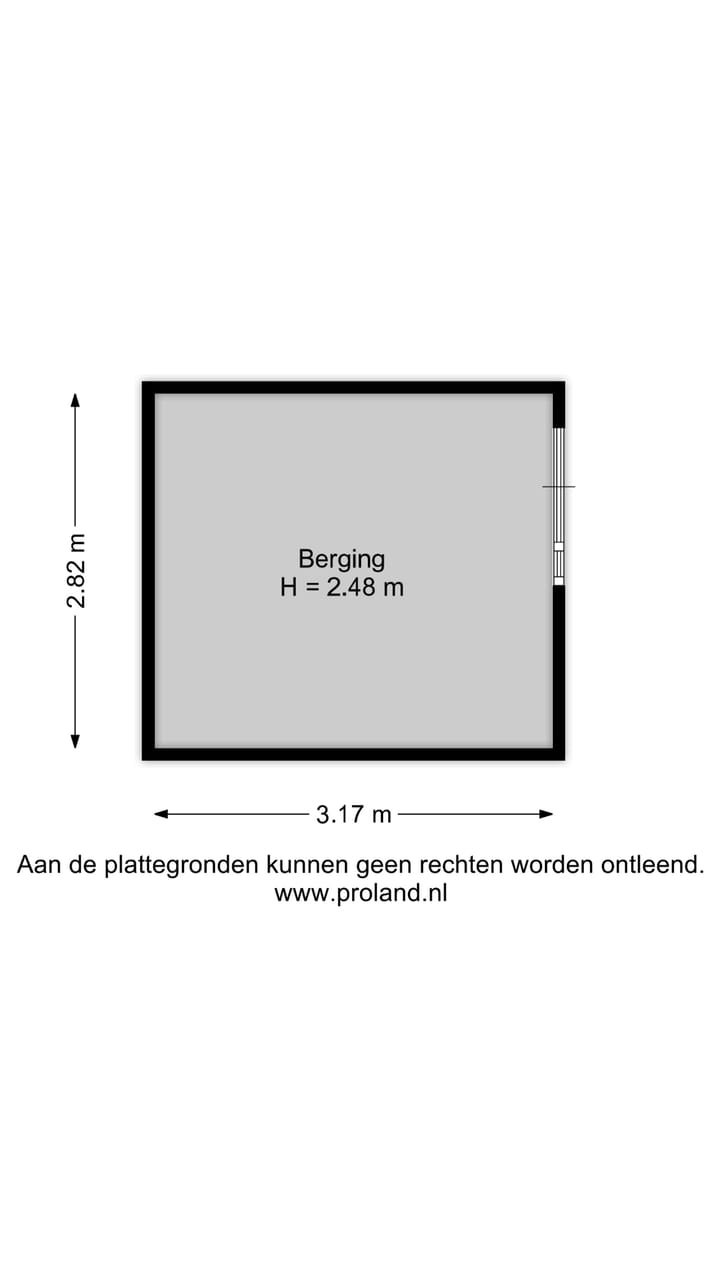 2.82 m

Berging
H = 2.48 m

3.17 m

Aan de plattegronden kunnen geen rechten worden ontleend.
www.proland.nl